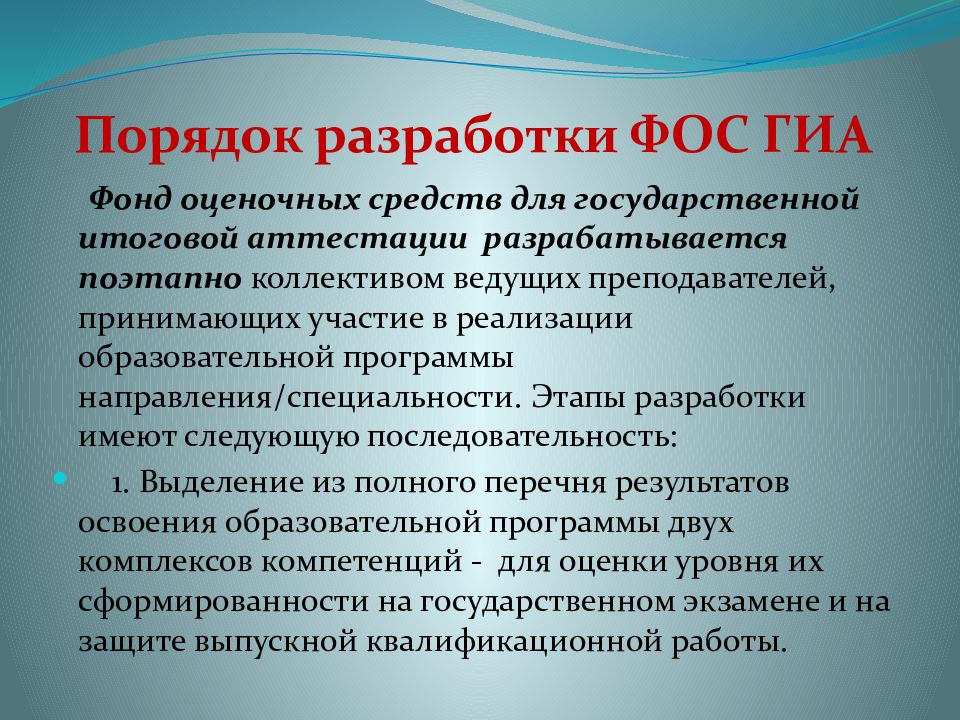 Порядок разработки ФОС ГИА

Фонд оценочных средств для государственной итоговой аттестации разрабатывается поэтапно коллективом ведущих преподавателей, принимающих участие в реализации образовательной программы направления/специальности. Этапы разработки имеют следующую последовательность:

1. Выделение из полного перечня результатов освоения образовательной программы двух комплексов компетенций - для оценки уровня их сформированности на государственном экзамене и на защите выпускной квалификационной работы.